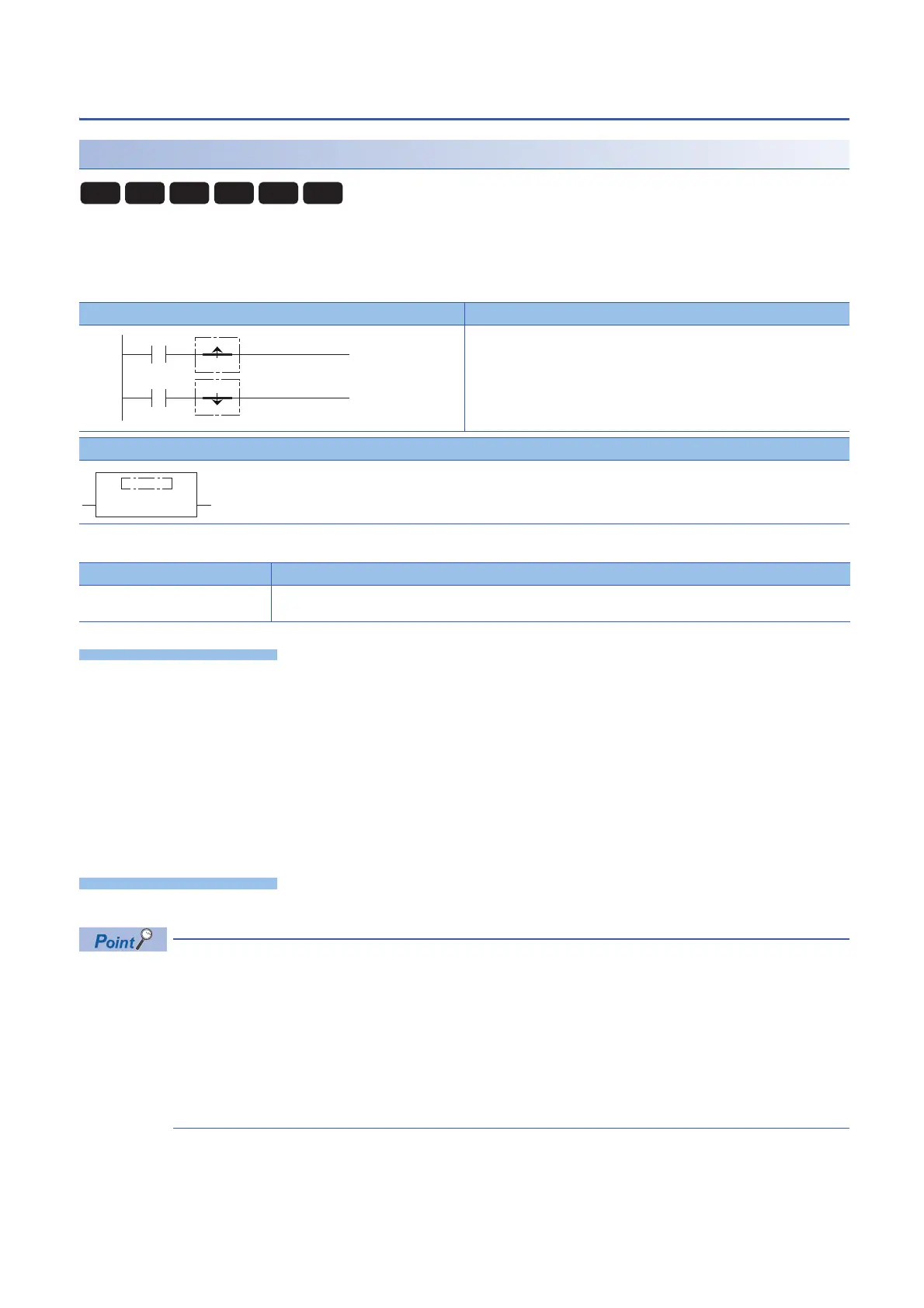 Point